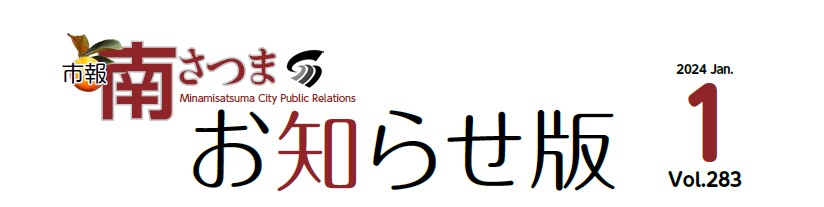 市報 南さつま
Minamisatsuma City Public Relations
お知らせ版

2024 Jan.
1
Vol.283